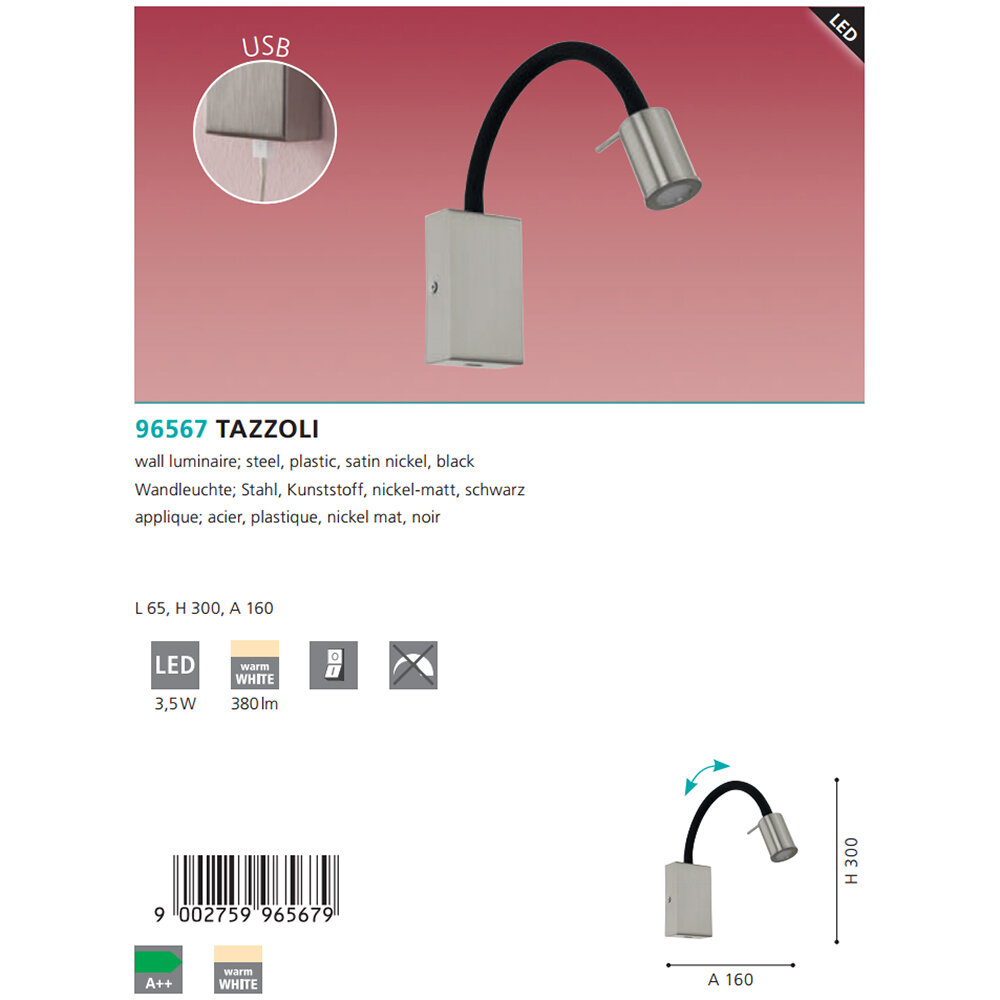 USB

LED

96567 TAZZOLI

wall luminaire; steel, plastic, satin nickel, black
Wandleuchte; Stahl, Kunststoff, nickel-matt, schwarz
applique; acier, plastique, nickel mat, noir

L 65, H 300, A 160

LED
3,5W

warm WHITE
380lm

9 002759 965679

A++

warm WHITE

H 300

A 160